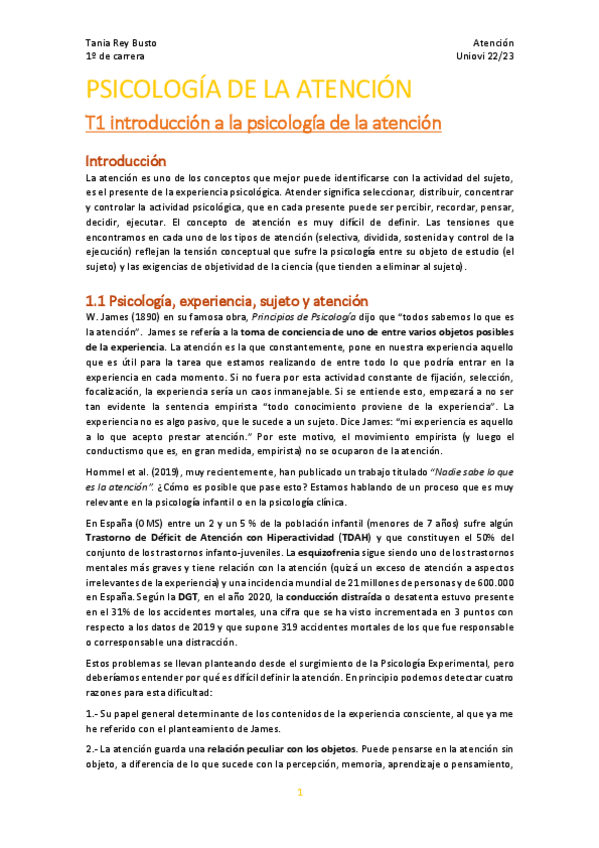 Tania Rey Busto
1º de carrera

Atención
Uniovi 22/23

PSICOLOGÍA DE LA ATENCIÓN

T1 introducción a la psicología de la atención

Introducción

La atención es uno de los conceptos que mejor puede identificarse con la actividad del sujeto, es el presente de la experiencia psicológica. Atender significa seleccionar, distribuir, concentrar y controlar la actividad psicológica, que en cada presente puede ser percibir, recordar, pensar, decidir, ejecutar. El concepto de atención es muy difícil de definir. Las tensiones que encontramos en cada uno de los tipos de atención (selectiva, dividida, sostenida y control de la ejecución) reflejan la tensión conceptual que sufre la psicología entre su objeto de estudio (el sujeto) y las exigencias de objetividad de la ciencia (que tienden a eliminar al sujeto).

1.1 Psicología, experiencia, sujeto y atención

W. James (1890) en su famosa obra, Principios de Psicología dijo que "todos sabemos lo que es la atención". James se refería a la toma de conciencia de uno de entre varios objetos posibles de la experiencia. La atención es la que constantemente, pone en nuestra experiencia aquello que es útil para la tarea que estamos realizando de entre todo lo que podría entrar en la experiencia en cada momento. Si no fuera por esta actividad constante de fijación, selección, focalización, la experiencia sería un caos inmanejable. Si se entiende esto, empezará a no ser tan evidente la sentencia empirista "todo conocimiento proviene de la experiencia". La experiencia no es algo pasivo, que le sucede a un sujeto. Dice James: "mi experiencia es aquello a lo que acepto prestar atención." Por este motivo, el movimiento empirista (y luego el conductismo que es, en gran medida, empirista) no se ocuparon de la atención.

Hommel et al. (2019), muy recientemente, han publicado un trabajo titulado "Nadie sabe lo que es la atención". ¿Cómo es posible que pase esto? Estamos hablando de un proceso que es muy relevante en la psicología infantil o en la psicología clínica.

En España (OMS) entre un 2 y un 5 % de la población infantil (menores de 7 años) sufre algún Trastorno de Déficit de Atención con Hiperactividad (TDAH) y que constituyen el 50% del conjunto de los trastornos infanto-juveniles. La esquizofrenia sigue siendo uno de los trastornos mentales más graves y tiene relación con la atención (quizá un exceso de atención a aspectos irrelevantes de la experiencia) y una incidencia mundial de 21 millones de personas y de 600.000 en España. Según la DGT, en el año 2020, la conducción distraída o desatenta estuvo presente en el 31% de los accidentes mortales, una cifra que se ha visto incrementada en 3 puntos con respecto a los datos de 2019 y que supone 319 accidentes mortales de los que fue responsable o corresponsable una distracción.

Estos problemas se llevan planteando desde el surgimiento de la Psicología Experimental, pero deberíamos entender por qué es difícil definir la atención. En principio podemos detectar cuatro razones para esta dificultad:

1.- Su papel general determinante de los contenidos de la experiencia consciente, al que ya me he referido con el planteamiento de James.

2.- La atención guarda una relación peculiar con los objetos. Puede pensarse en la atención sin objeto, a diferencia de lo que sucede con la percepción, memoria, aprendizaje o pensamiento,

1